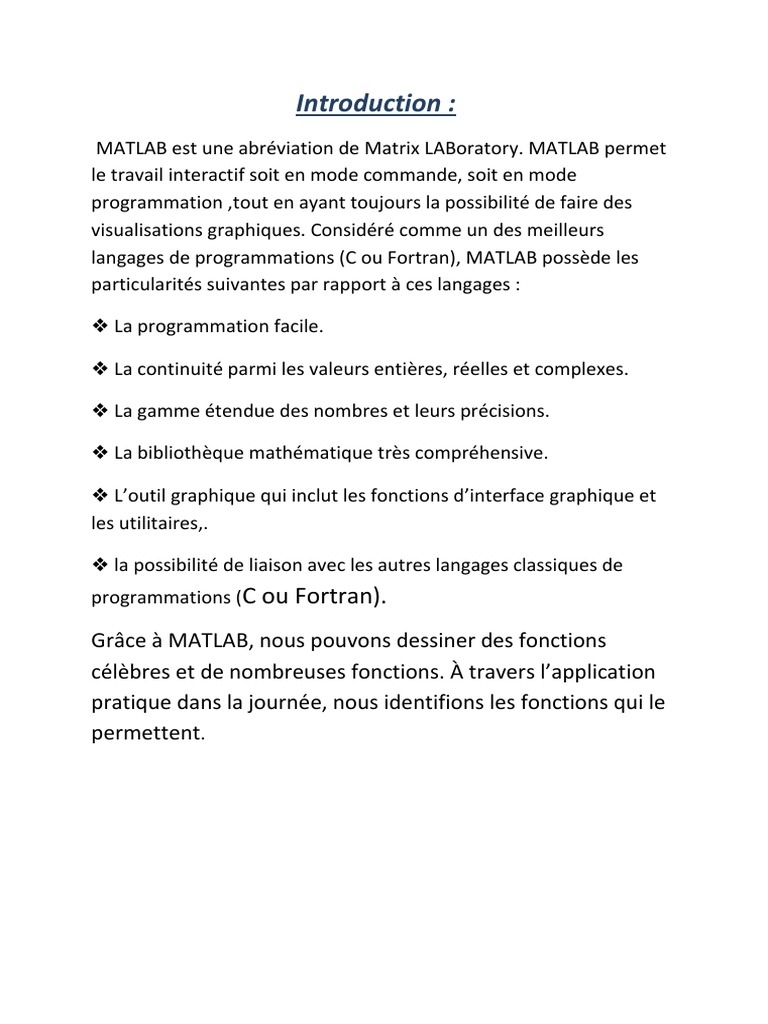 Introduction :

MATLAB est une abréviation de Matrix LABoratory. MATLAB permet le travail interactif soit en mode commande, soit en mode programmation ,tout en ayant toujours la possibilité de faire des visualisations graphiques. Considéré comme un des meilleurs langages de programmations (C ou Fortran), MATLAB possède les particularités suivantes par rapport à ces langages :

❖ La programmation facile.

❖ La continuité parmi les valeurs entières, réelles et complexes.

❖ La gamme étendue des nombres et leurs précisions.

❖ La bibliothèque mathématique très compréhensive.

❖ L'outil graphique qui inclut les fonctions d'interface graphique et les utilitaires,.

❖ la possibilité de liaison avec les autres langages classiques de programmations (C ou Fortran).

Grâce à MATLAB, nous pouvons dessiner des fonctions célèbres et de nombreuses fonctions. À travers l'application pratique dans la journée, nous identifions les fonctions qui le permettent.